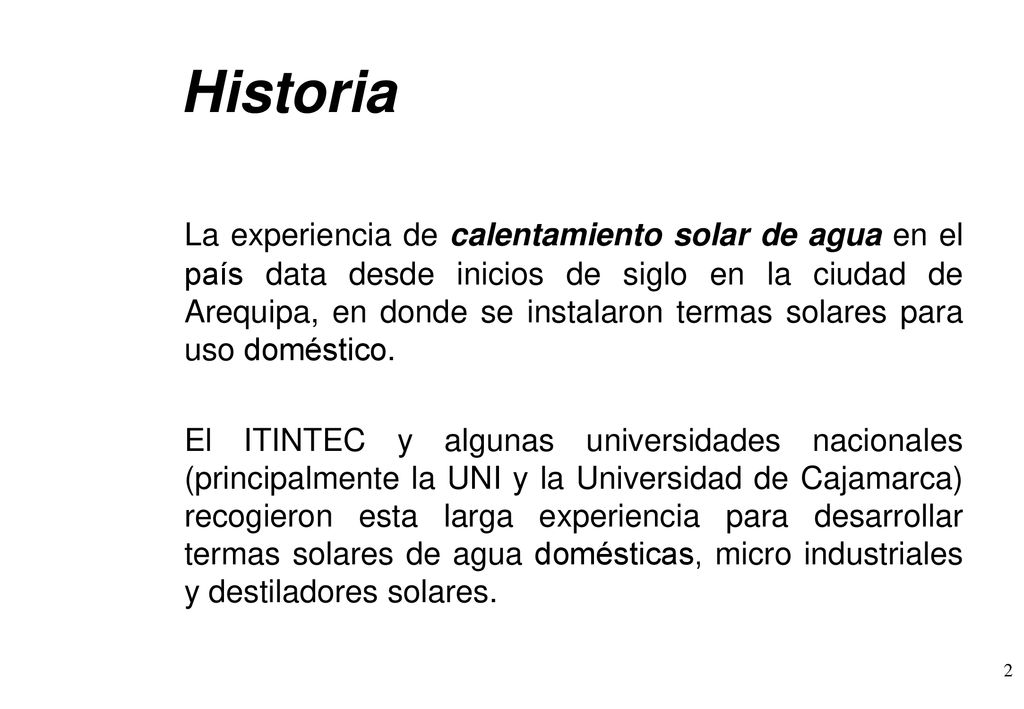 Historia

La experiencia de calentamiento solar de agua en el país data desde inicios de siglo en la ciudad de Arequipa, en donde se instalaron termas solares para uso doméstico.

El ITINTEC y algunas universidades nacionales (principalmente la UNI y la Universidad de Cajamarca) recogieron esta larga experiencia para desarrollar termas solares de agua domésticas, micro industriales y destiladores solares.

2